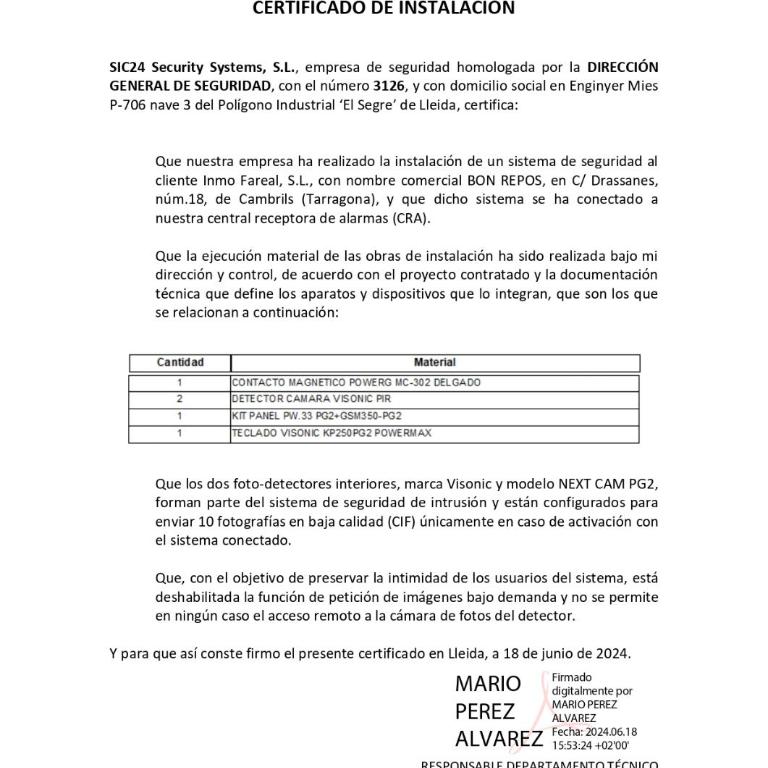 CERTIFICADO DE INSTALACIÓN

SIC24 Security Systems, S.L., empresa de seguridad homologada por la DIRECCIÓN GENERAL DE SEGURIDAD, con el número 3126, y con domicilio social en Enginyer Mies P-706 nave 3 del Polígono Industrial 'El Segre' de Lleida, certifica:

Que nuestra empresa ha realizado la instalación de un sistema de seguridad al cliente Inmo Fareal, S.L., con nombre comercial BON REPOS, en C/ Drassanes, núm.18, de Cambrils (Tarragona), y que dicho sistema se ha conectado a nuestra central receptora de alarmas (CRA).

Que la ejecución material de las obras de instalación ha sido realizada bajo mi dirección y control, de acuerdo con el proyecto contratado y la documentación técnica que define los aparatos y dispositivos que lo integran, que son los que se relacionan a continuación:

| Cantidad | Material |
|---|---|
| 1 | CONTACTO MAGNETICO POWERG MC-302 DELGADO |
| 2 | DETECTOR CAMARA VISONIC PIR |
| 1 | KIT PANEL PW.33 PG2+GSM350-PG2 |
| 1 | TECLADO VISONIC KP250PG2 POWERMAX |

Que los dos foto-detectores interiores, marca Visonic y modelo NEXT CAM PG2, forman parte del sistema de seguridad de intrusión y están configurados para enviar 10 fotografías en baja calidad (CIF) únicamente en caso de activación con el sistema conectado.

Que, con el objetivo de preservar la intimidad de los usuarios del sistema, está deshabilitada la función de petición de imágenes bajo demanda y no se permite en ningún caso el acceso remoto a la cámara de fotos del detector.

Y para que así conste firmo el presente certificado en Lleida, a 18 de junio de 2024.

MARIO PEREZ ALVAREZ

Firmado digitalmente por MARIO PEREZ ALVAREZ
Fecha: 2024.06.18 15:53:24 +02'00'

RESPONSABLE DEPARTAMENTO TÉCNICO